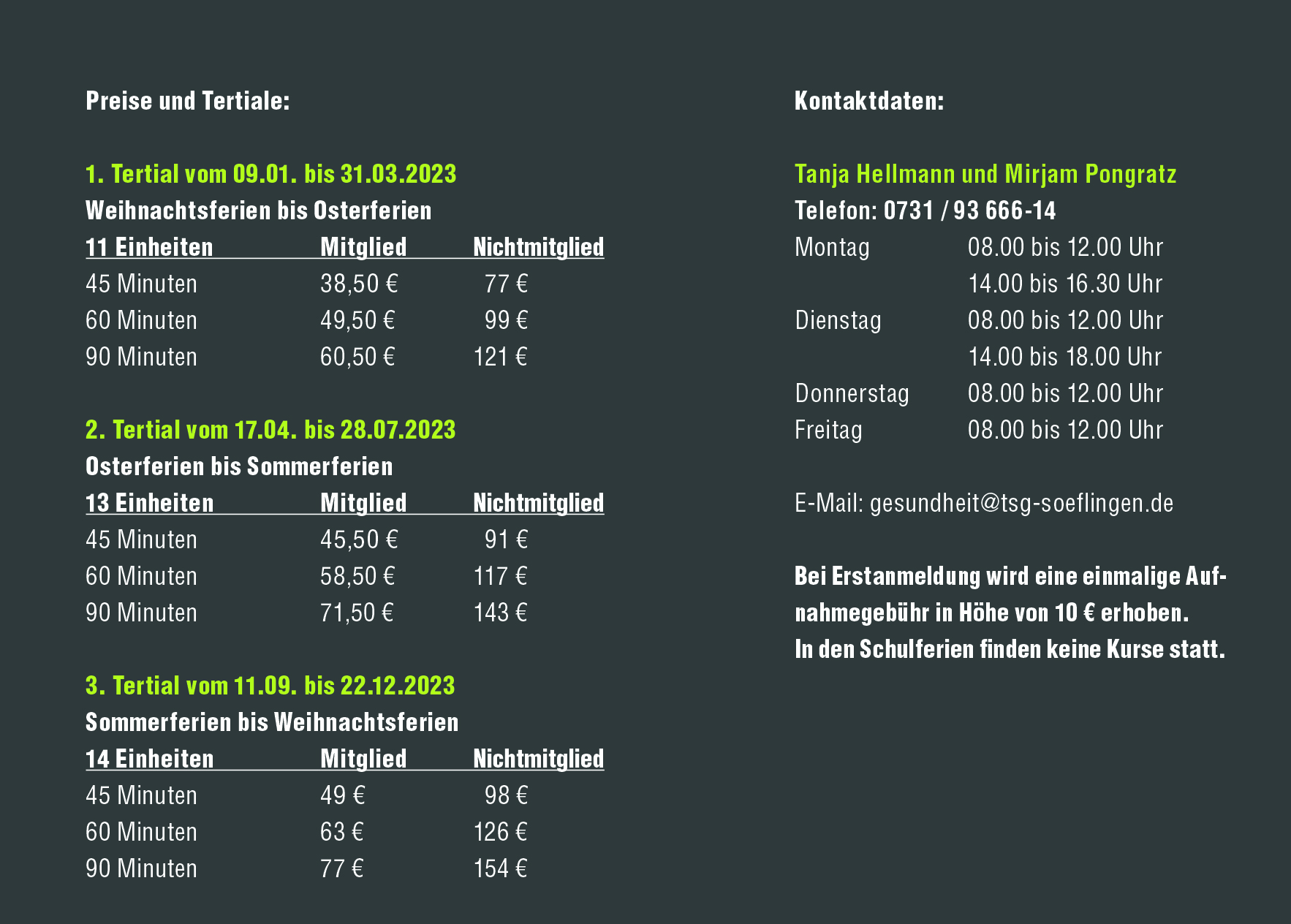 Preise und Tertiale:

1. Tertial vom 09.01. bis 31.03.2023
Weihnachtsferien bis Osterferien

| 11 Einheiten | Mitglied | Nichtmitglied |
|---|---|---|
| 45 Minuten | 38,50 € | 77 € |
| 60 Minuten | 49,50 € | 99 € |
| 90 Minuten | 60,50 € | 121 € |

2. Tertial vom 17.04. bis 28.07.2023
Osterferien bis Sommerferien

| 13 Einheiten | Mitglied | Nichtmitglied |
|---|---|---|
| 45 Minuten | 45,50 € | 91 € |
| 60 Minuten | 58,50 € | 117 € |
| 90 Minuten | 71,50 € | 143 € |

3. Tertial vom 11.09. bis 22.12.2023
Sommerferien bis Weihnachtsferien

| 14 Einheiten | Mitglied | Nichtmitglied |
|---|---|---|
| 45 Minuten | 49 € | 98 € |
| 60 Minuten | 63 € | 126 € |
| 90 Minuten | 77 € | 154 € |

Kontaktdaten:

Tanja Hellmann und Mirjam Pongratz
Telefon: 0731 / 93 666-14

| Montag | 08.00 bis 12.00 Uhr |
|---|---|
| | 14.00 bis 16.30 Uhr |
| Dienstag | 08.00 bis 12.00 Uhr |
| | 14.00 bis 18.00 Uhr |
| Donnerstag | 08.00 bis 12.00 Uhr |
| Freitag | 08.00 bis 12.00 Uhr |

E-Mail: gesundheit@tsg-soeflingen.de

Bei Erstanmeldung wird eine einmalige Aufnahmegebühr in Höhe von 10 € erhoben.
In den Schulferien finden keine Kurse statt.